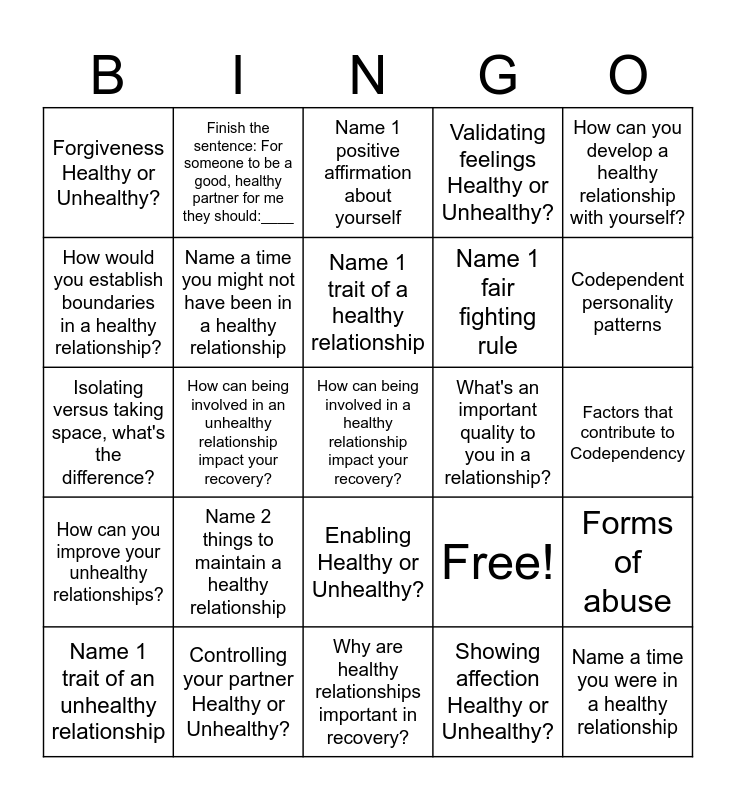 | B | I | N | G | O |
|---|---|---|---|---|
| Forgiveness Healthy or Unhealthy? | Finish the sentence: For someone to be a good, healthy partner for me they should:____ | Name 1 positive affirmation about yourself | Validating feelings Healthy or Unhealthy? | How can you develop a healthy relationship with yourself? |
| How would you establish boundaries in a healthy relationship? | Name a time you might not have been in a healthy relationship | Name 1 trait of a healthy relationship | Name 1 fair fighting rule | Codependent personality patterns |
| Isolating versus taking space, what's the difference? | How can being involved in an unhealthy relationship impact your recovery? | How can being involved in a healthy relationship impact your recovery? | What's an important quality to you in a relationship? | Factors that contribute to Codependency |
| How can you improve your unhealthy relationships? | Name 2 things to maintain a healthy relationship | Enabling Healthy or Unhealthy? | Free! | Forms of abuse |
| Name 1 trait of an unhealthy relationship | Controlling your partner Healthy or Unhealthy? | Why are healthy relationships important in recovery? | Showing affection Healthy or Unhealthy? | Name a time you were in a healthy relationship |